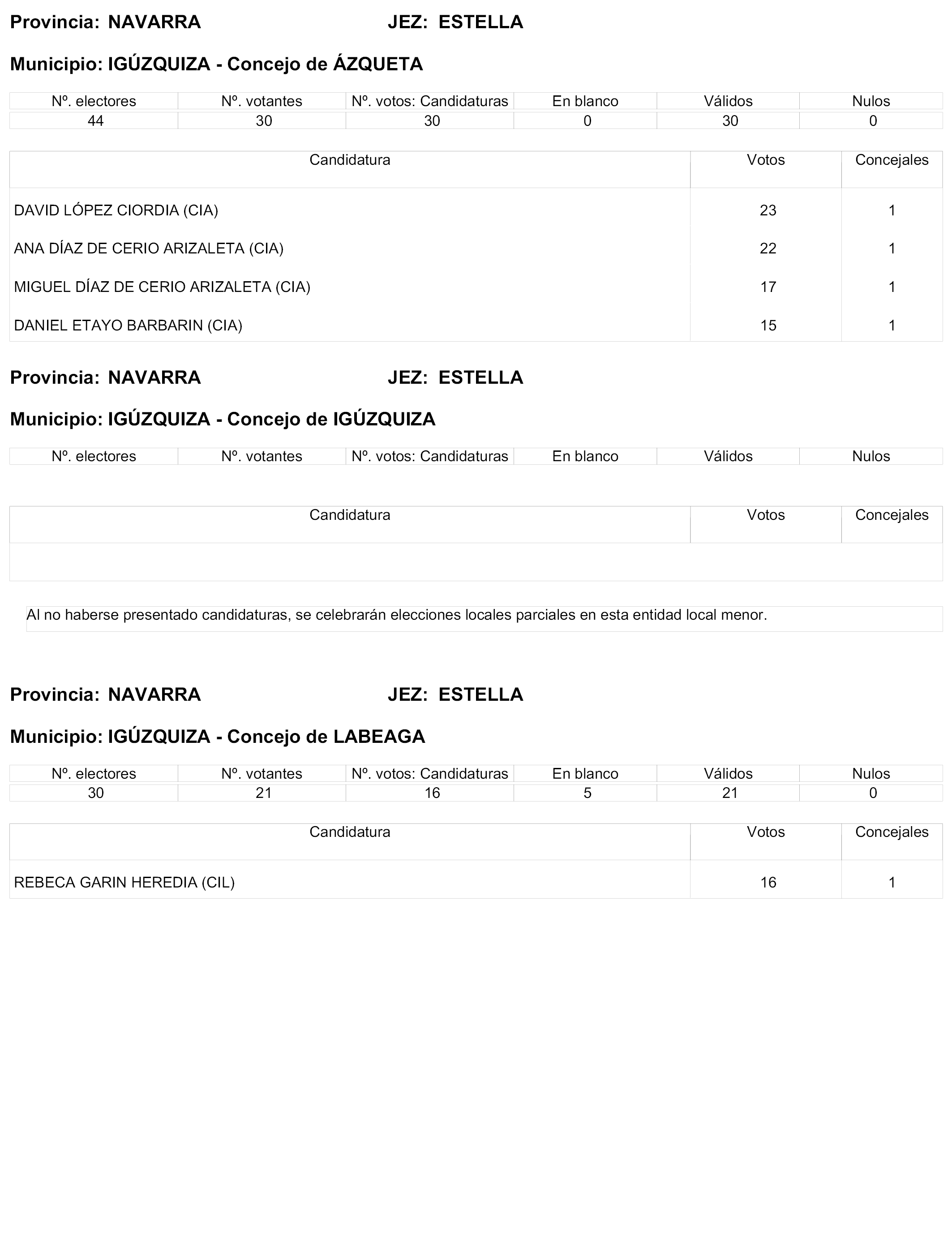 Provincia: NAVARRA JEZ: ESTELLA

Municipio: IGÚZQUIZA - Concejo de ÁZQUETA

| Nº. electores | Nº. votantes | Nº. votos: Candidaturas | En blanco | Válidos | Nulos |
|---|---|---|---|---|---|
| 44 | 30 | 30 | 0 | 30 | 0 |

| Candidatura | Votos | Concejales |
|---|---|---|
| DAVID LÓPEZ CIORDIA (CIA) | 23 | 1 |
| ANA DÍAZ DE CERIO ARIZALETA (CIA) | 22 | 1 |
| MIGUEL DÍAZ DE CERIO ARIZALETA (CIA) | 17 | 1 |
| DANIEL ETAYO BARBARIN (CIA) | 15 | 1 |

Provincia: NAVARRA JEZ: ESTELLA

Municipio: IGÚZQUIZA - Concejo de IGÚZQUIZA

| Nº. electores | Nº. votantes | Nº. votos: Candidaturas | En blanco | Válidos | Nulos |
|---|---|---|---|---|---|

| Candidatura | Votos | Concejales |
|---|---|---|
| | | |

Al no haberse presentado candidaturas, se celebrarán elecciones locales parciales en esta entidad local menor.

Provincia: NAVARRA JEZ: ESTELLA

Municipio: IGÚZQUIZA - Concejo de LABEAGA

| Nº. electores | Nº. votantes | Nº. votos: Candidaturas | En blanco | Válidos | Nulos |
|---|---|---|---|---|---|
| 30 | 21 | 16 | 5 | 21 | 0 |

| Candidatura | Votos | Concejales |
|---|---|---|
| REBECA GARIN HEREDIA (CIL) | 16 | 1 |